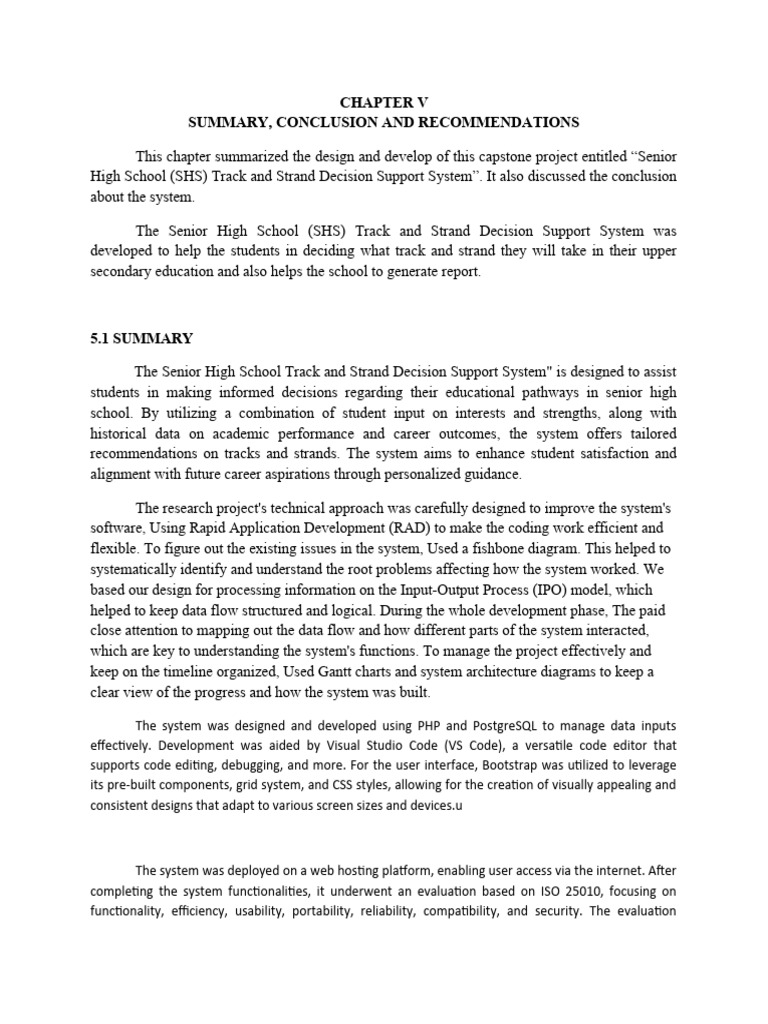 CHAPTER V
SUMMARY, CONCLUSION AND RECOMMENDATIONS

This chapter summarized the design and develop of this capstone project entitled “Senior High School (SHS) Track and Strand Decision Support System”. It also discussed the conclusion about the system.

The Senior High School (SHS) Track and Strand Decision Support System was developed to help the students in deciding what track and strand they will take in their upper secondary education and also helps the school to generate report.

5.1 SUMMARY

The Senior High School Track and Strand Decision Support System" is designed to assist students in making informed decisions regarding their educational pathways in senior high school. By utilizing a combination of student input on interests and strengths, along with historical data on academic performance and career outcomes, the system offers tailored recommendations on tracks and strands. The system aims to enhance student satisfaction and alignment with future career aspirations through personalized guidance.

The research project's technical approach was carefully designed to improve the system's software, Using Rapid Application Development (RAD) to make the coding work efficient and flexible. To figure out the existing issues in the system, Used a fishbone diagram. This helped to systematically identify and understand the root problems affecting how the system worked. We based our design for processing information on the Input-Output Process (IPO) model, which helped to keep data flow structured and logical. During the whole development phase, The paid close attention to mapping out the data flow and how different parts of the system interacted, which are key to understanding the system's functions. To manage the project effectively and keep on the timeline organized, Used Gantt charts and system architecture diagrams to keep a clear view of the progress and how the system was built.

The system was designed and developed using PHP and PostgreSQL to manage data inputs effectively. Development was aided by Visual Studio Code (VS Code), a versatile code editor that supports code editing, debugging, and more. For the user interface, Bootstrap was utilized to leverage its pre-built components, grid system, and CSS styles, allowing for the creation of visually appealing and consistent designs that adapt to various screen sizes and devices.u

The system was deployed on a web hosting platform, enabling user access via the internet. After completing the system functionalities, it underwent an evaluation based on ISO 25010, focusing on functionality, efficiency, usability, portability, reliability, compatibility, and security. The evaluation